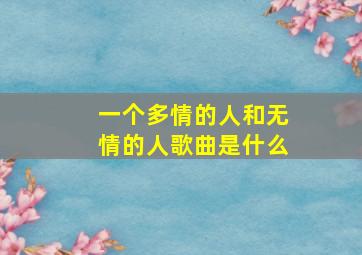 一个多情的人和无情的人歌曲是什么